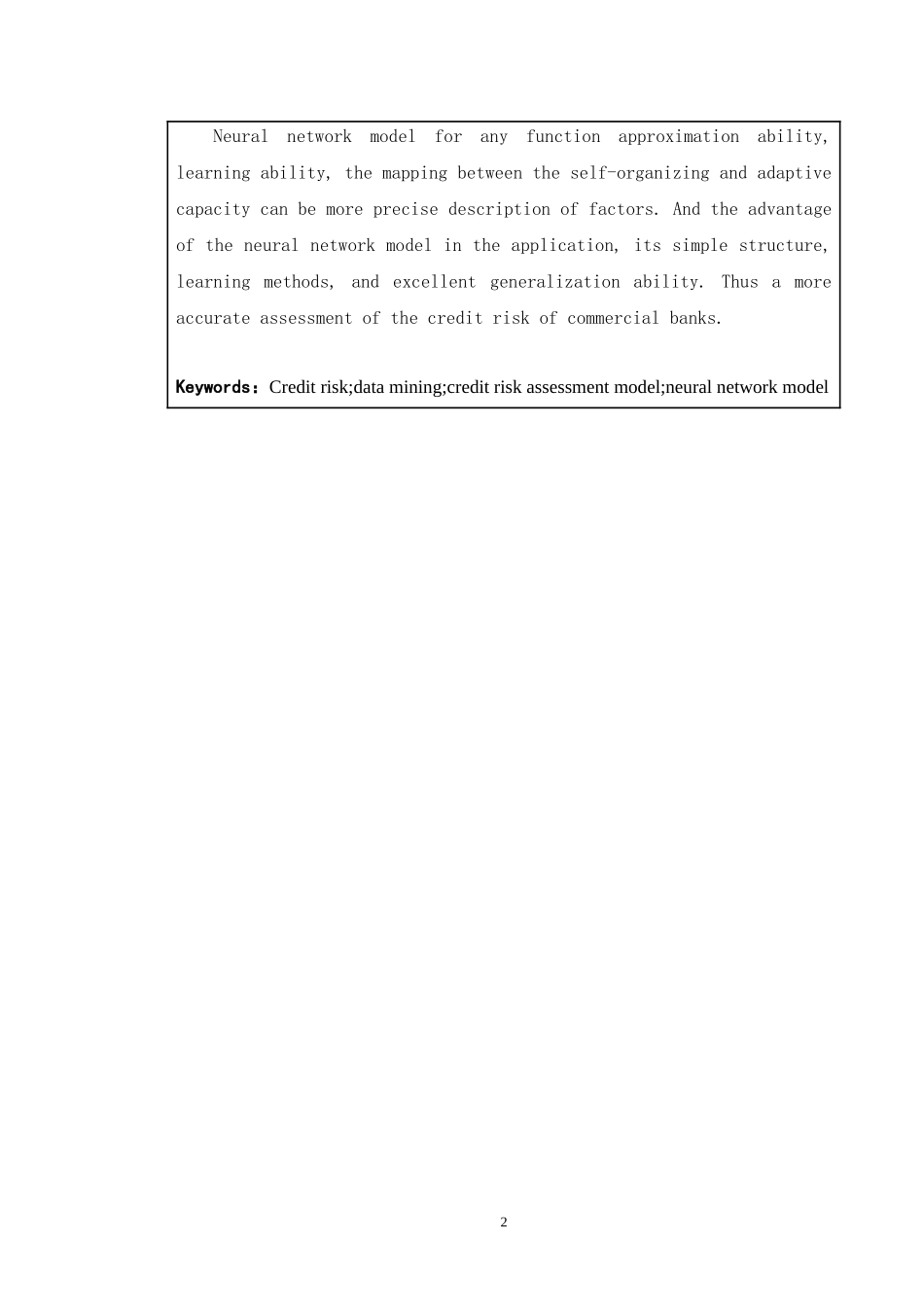 Neural network model for any function approximation ability, learning ability, the mapping between the self-organizing and adaptive capacity can be more precise description of factors. And the advantage of the neural network model in the application, its simple structure, learning methods, and excellent generalization ability. Thus a more accurate assessment of the credit risk of commercial banks.

Keywords：Credit risk;data mining;credit risk assessment model;neural network model

2